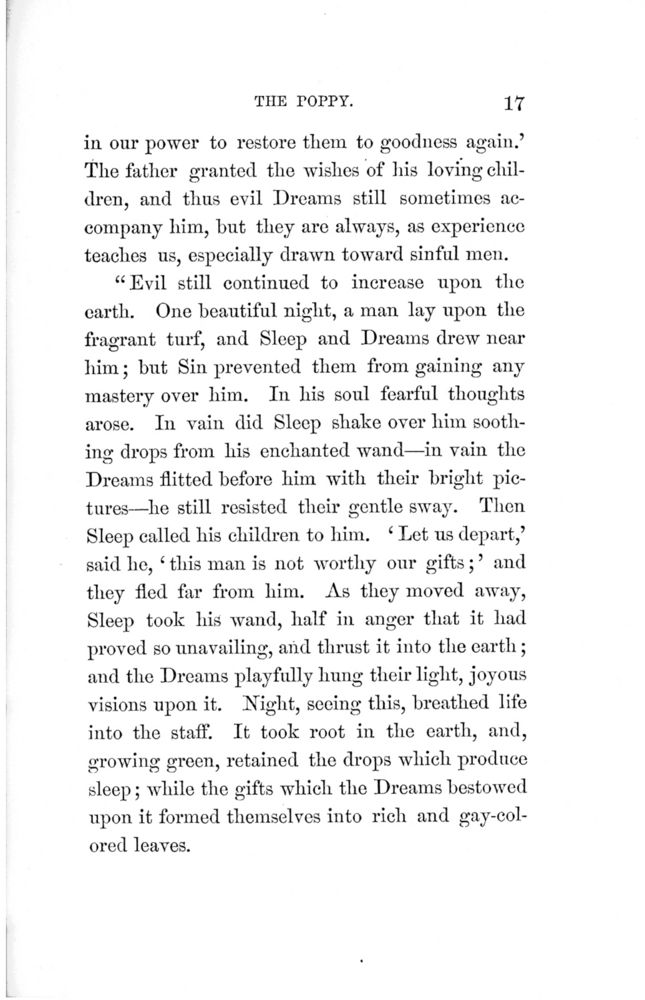 THE POPPY. 17

in our power to restore them to goodness again.' The father granted the wishes of his loving children, and thus evil Dreams still sometimes accompany him, but they are always, as experience teaches us, especially drawn toward sinful men.

"Evil still continued to increase upon the earth. One beautiful night, a man lay upon the fragrant turf, and Sleep and Dreams drew near him; but Sin prevented them from gaining any mastery over him. In his soul fearful thoughts arose. In vain did Sleep shake over him soothing drops from his enchanted wand—in vain the Dreams flitted before him with their bright pictures—he still resisted their gentle sway. Then Sleep called his children to him. 'Let us depart,' said he, 'this man is not worthy our gifts;' and they fled far from him. As they moved away, Sleep took his wand, half in anger that it had proved so unavailing, and thrust it into the earth; and the Dreams playfully hung their light, joyous visions upon it. Night, seeing this, breathed life into the staff. It took root in the earth, and, growing green, retained the drops which produce sleep; while the gifts which the Dreams bestowed upon it formed themselves into rich and gay-colored leaves.